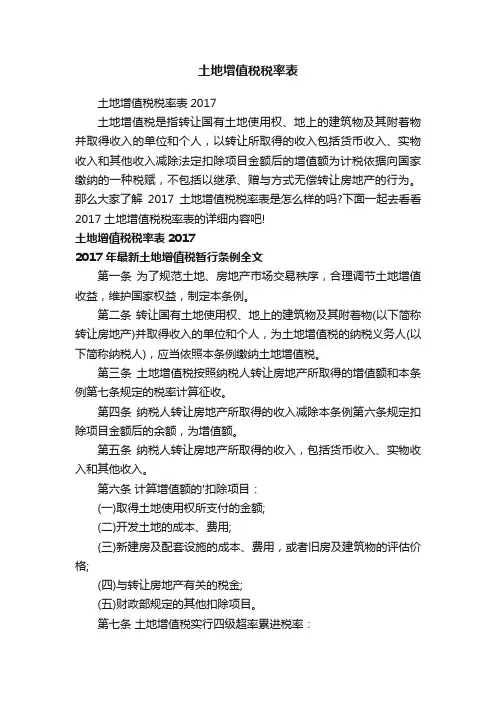 土地增值税税率表

土地增值税税率表 2017

土地增值税是指转让国有土地使用权、地上的建筑物及其附着物并取得收入的单位和个人，以转让所取得的收入包括货币收入、实物收入和其他收入减除法定扣除项目金额后的增值额为计税依据向国家缴纳的一种税赋，不包括以继承、赠与方式无偿转让房地产的行为。那么大家了解 2017 土地增值税税率表是怎么样的吗?下面一起去看看 2017 土地增值税税率表的详细内容吧!

土地增值税税率表 2017

2017 年最新土地增值税暂行条例全文

第一条 为了规范土地、房地产市场交易秩序，合理调节土地增值收益，维护国家权益，制定本条例。

第二条 转让国有土地使用权、地上的建筑物及其附着物(以下简称转让房地产)并取得收入的单位和个人，为土地增值税的纳税义务人(以下简称纳税人)，应当依照本条例缴纳土地增值税。

第三条 土地增值税按照纳税人转让房地产所取得的增值额和本条例第七条规定的税率计算征收。

第四条 纳税人转让房地产所取得的收入减除本条例第六条规定扣除项目金额后的余额，为增值额。

第五条 纳税人转让房地产所取得的收入，包括货币收入、实物收入和其他收入。

第六条 计算增值额的'扣除项目：

(一)取得土地使用权所支付的金额;

(二)开发土地的成本、费用;

(三)新建房及配套设施的成本、费用，或者旧房及建筑物的评估价格;

(四)与转让房地产有关的税金;

(五)财政部规定的其他扣除项目。

第七条 土地增值税实行四级超率累进税率：